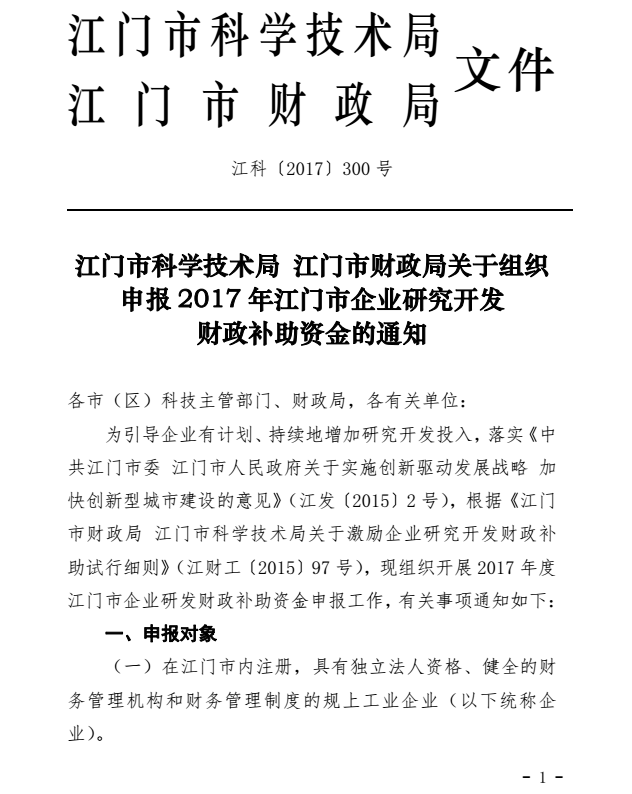 江门市科学技术局
江门市财政局
文件

江科〔2017〕300号

江门市科学技术局 江门市财政局关于组织申报2017年江门市企业研究开发财政补助资金的通知

各市（区）科技主管部门、财政局，各有关单位：

为引导企业有计划、持续地增加研究开发投入，落实《中共江门市委 江门市人民政府关于实施创新驱动发展战略 加快创新型城市建设的意见》（江发〔2015〕2号），根据《江门市财政局 江门市科学技术局关于激励企业研究开发财政补助试行细则》（江财工〔2015〕97号），现组织开展2017年度江门市企业研发财政补助资金申报工作，有关事项通知如下：

一、申报对象

（一）在江门市内注册，具有独立法人资格、健全的财务管理机构和财务管理制度的规上工业企业（以下统称企业）。

- 1 -